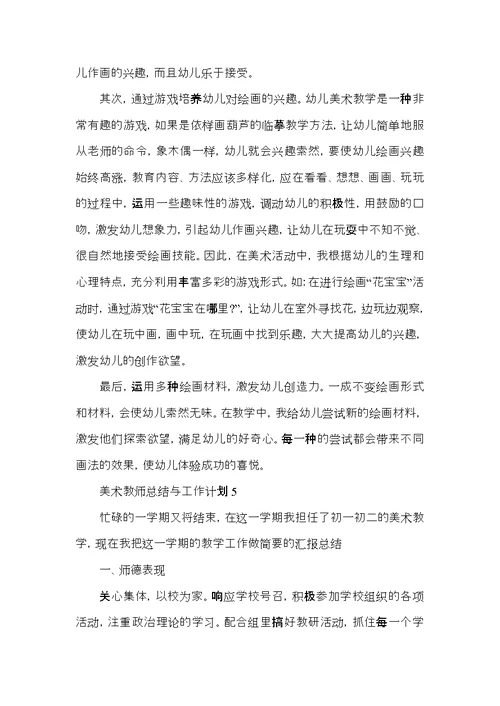 儿作画的兴趣，而且幼儿乐于接受。

其次，通过游戏培养幼儿对绘画的兴趣。幼儿美术教学是一种非常有趣的游戏，如果是依样画葫芦的临摹教学方法，让幼儿简单地服从老师的命令，象木偶一样，幼儿就会兴趣索然，要使幼儿绘画兴趣始终高涨，教育内容、方法应该多样化，应在看看、想想、画画、玩玩的过程中，运用一些趣味性的游戏，调动幼儿的积极性，用鼓励的口吻，激发幼儿想象力，引起幼儿作画兴趣，让幼儿在玩耍中不知不觉、很自然地接受绘画技能。因此，在美术活动中，我根据幼儿的生理和心理特点，充分利用丰富多彩的游戏形式。如：在进行绘画“花宝宝”活动时，通过游戏“花宝宝在哪里?”，让幼儿在室外寻找花，边玩边观察，使幼儿在玩中画，画中玩，在玩画中找到乐趣，大大提高幼儿的兴趣，激发幼儿的创作欲望。

最后，运用多种绘画材料，激发幼儿创造力。一成不变绘画形式和材料，会使幼儿索然无味。在教学中，我给幼儿尝试新的绘画材料，激发他们探索欲望，满足幼儿的好奇心。每一种的尝试都会带来不同画法的效果，使幼儿体验成功的喜悦。

美术教师总结与工作计划 5

忙碌的一学期又将结束，在这一学期我担任了初一初二的美术教学，现在我把这一学期的教学工作做简要的汇报总结

一、师德表现

关心集体，以校为家。响应学校号召，积极参加学校组织的各项活动，注重政治理论的学习。配合组里搞好教研活动，抓住每一个学